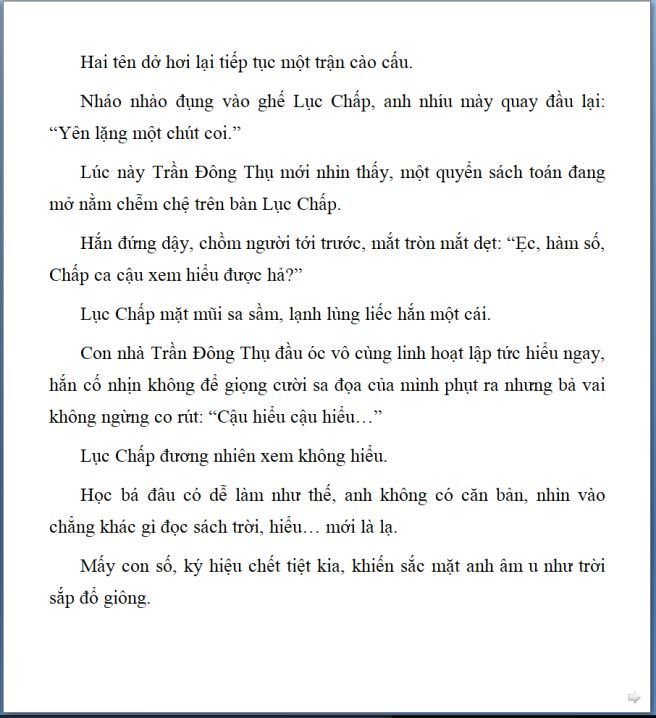 Hai tên dở hơi lại tiếp tục một trận cào cấu.

Nháo nhào đụng vào ghế Lục Chấp, anh nhíu mày quay đầu lại: “Yên lặng một chút coi.”

Lúc này Trần Đông Thụ mới nhìn thấy, một quyển sách toán đang mở nằm chễm chệ trên bàn Lục Chấp.

Hắn đứng dậy, chồm người tới trước, mắt tròn mắt dẹt: “Ẹc, hàm số, Chấp ca cậu xem hiểu được hả?”

Lục Chấp mặt mũi sa sầm, lạnh lùng liếc hắn một cái.

Con nhà Trần Đông Thụ đầu óc vô cùng linh hoạt lập tức hiểu ngay, hắn cố nhịn không để giọng cười sa đọa của mình phụt ra nhưng bả vai không ngừng co rút: “Cậu hiểu cậu hiểu…”

Lục Chấp đương nhiên xem không hiểu.

Học bá đâu có dễ làm như thế, anh không có căn bản, nhìn vào chẳng khác gì đọc sách trời, hiểu… mới là lạ.

Mấy con số, ký hiệu chết tiệt kia, khiến sắc mặt anh âm u như trời sắp đổ giông.